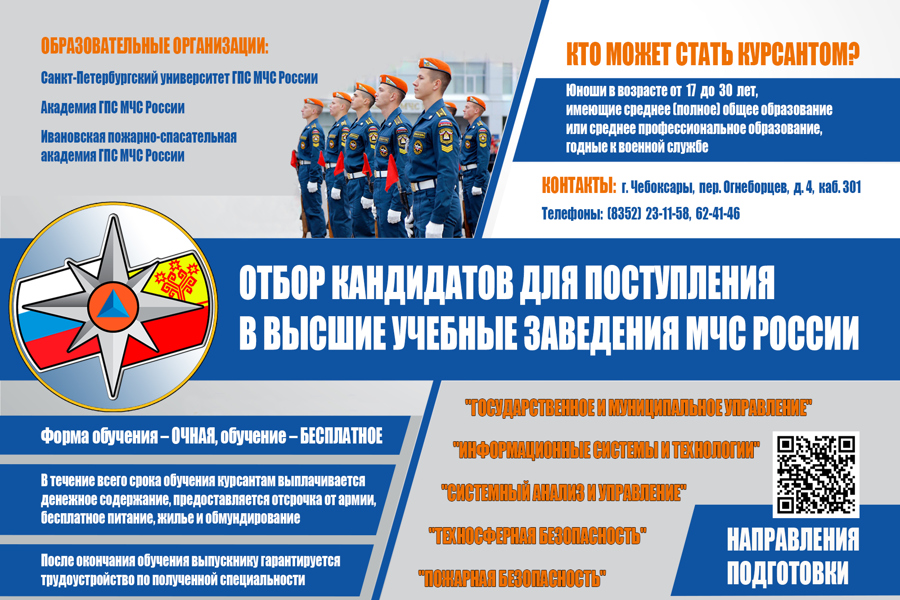 ОБРАЗОВАТЕЛЬНЫЕ ОРГАНИЗАЦИИ:

Санкт-Петербургский университет ГПС МЧС России

Академия ГПС МЧС России

Ивановская пожарно-спасательная академия ГПС МЧС России

КТО МОЖЕТ СТАТЬ КУРСАНТОМ?

Юноши в возрасте от 17 до 30 лет, имеющие среднее (полное) общее образование или среднее профессиональное образование, годные к военной службе

КОНТАКТЫ: г. Чебоксары, пер. Огнеборцев, д. 4, каб. 301

Телефоны: (8352) 23-11-58, 62-41-46

ОТБОР КАНДИДАТОВ ДЛЯ ПОСТУПЛЕНИЯ В ВЫСШИЕ УЧЕБНЫЕ ЗАВЕДЕНИЯ МЧС РОССИИ

Форма обучения – ОЧНАЯ, обучение – БЕСПЛАТНОЕ

В течение всего срока обучения курсантам выплачивается денежное содержание, предоставляется отсрочка от армии, бесплатное питание, жилье и обмундирование

После окончания обучения выпускнику гарантируется трудоустройство по полученной специальности

"ГОСУДАРСТВЕННОЕ И МУНИЦИПАЛЬНОЕ УПРАВЛЕНИЕ"

"ИНФОРМАЦИОННЫЕ СИСТЕМЫ И ТЕХНОЛОГИИ"

"СИСТЕМНЫЙ АНАЛИЗ И УПРАВЛЕНИЕ"

"ТЕХНОСФЕРНАЯ БЕЗОПАСНОСТЬ"

"ПОЖАРНАЯ БЕЗОПАСНОСТЬ"

НАПРАВЛЕНИЯ ПОДГОТОВКИ